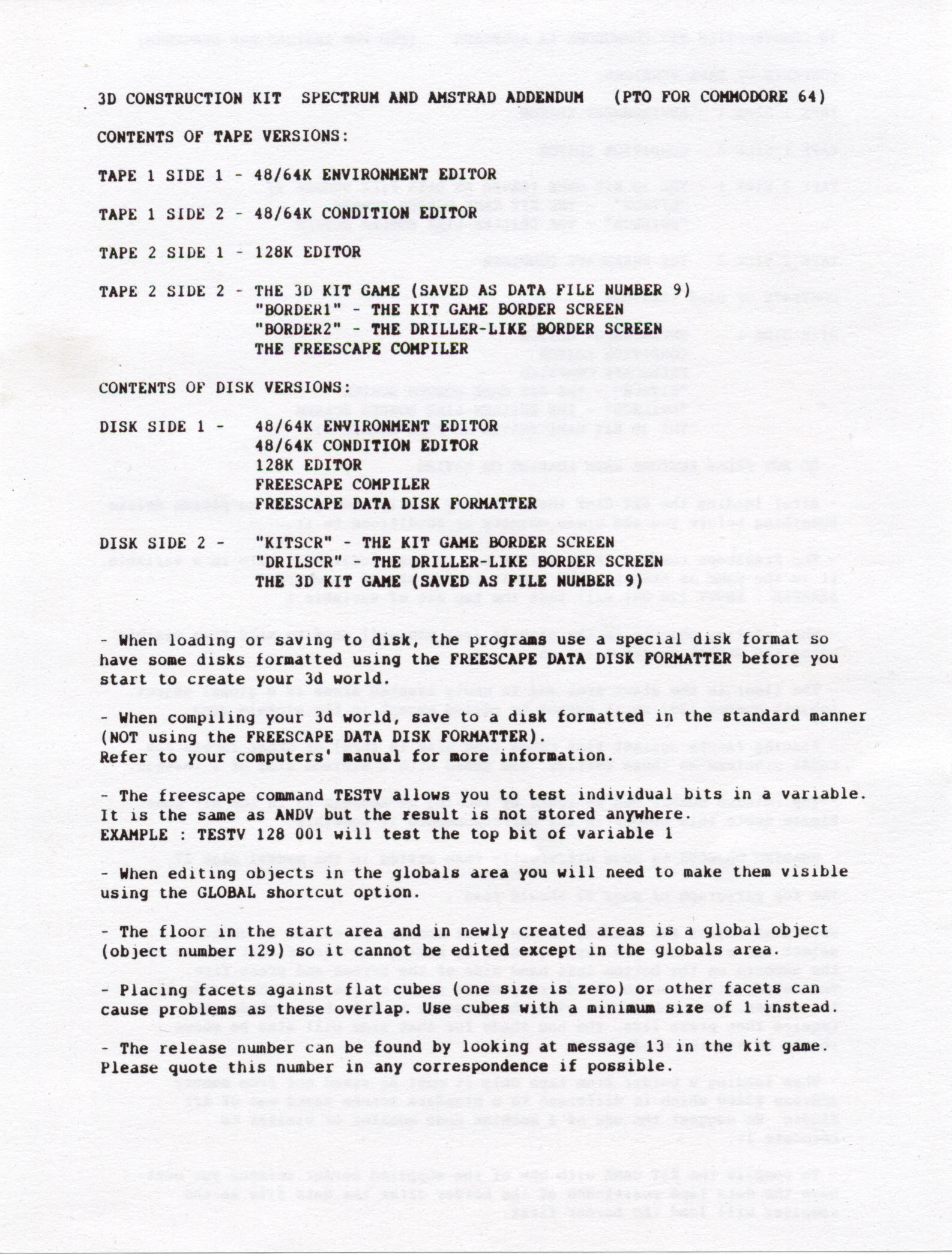 3D CONSTRUCTION KIT SPECTRUM AND AMSTRAD ADDENDUM (PTO FOR COMMODORE 64)

CONTENTS OF TAPE VERSIONS:

TAPE 1 SIDE 1 - 48/64K ENVIRONMENT EDITOR

TAPE 1 SIDE 2 - 48/64K CONDITION EDITOR

TAPE 2 SIDE 1 - 128K EDITOR

TAPE 2 SIDE 2 - THE 3D KIT GAME (SAVED AS DATA FILE NUMBER 9)
"BORDER1" - THE KIT GAME BORDER SCREEN
"BORDER2" - THE DRILLER-LIKE BORDER SCREEN
THE FREESCAPE COMPILER

CONTENTS OF DISK VERSIONS:

DISK SIDE 1 - 48/64K ENVIRONMENT EDITOR
48/64K CONDITION EDITOR
128K EDITOR
FREESCAPE COMPILER
FREESCAPE DATA DISK FORMATTER

DISK SIDE 2 - "KITSCR" - THE KIT GAME BORDER SCREEN
"DRILSCR" - THE DRILLER-LIKE BORDER SCREEN
THE 3D KIT GAME (SAVED AS FILE NUMBER 9)

- When loading or saving to disk, the programs use a special disk format so have some disks formatted using the FREESCAPE DATA DISK FORMATTER before you start to create your 3d world.

- When compiling your 3d world, save to a disk formatted in the standard manner (NOT using the FREESCAPE DATA DISK FORMATTER).
Refer to your computers' manual for more information.

- The freescape command TESTV allows you to test individual bits in a variable.
It is the same as ANDV but the result is not stored anywhere.
EXAMPLE : TESTV 128 001 will test the top bit of variable 1

- When editing objects in the globals area you will need to make them visible using the GLOBAL shortcut option.

- The floor in the start area and in newly created areas is a global object (object number 129) so it cannot be edited except in the globals area.

- Placing facets against flat cubes (one size is zero) or other facets can cause problems as these overlap. Use cubes with a minimum size of 1 instead.

- The release number can be found by looking at message 13 in the kit game.
Please quote this number in any correspondence if possible.